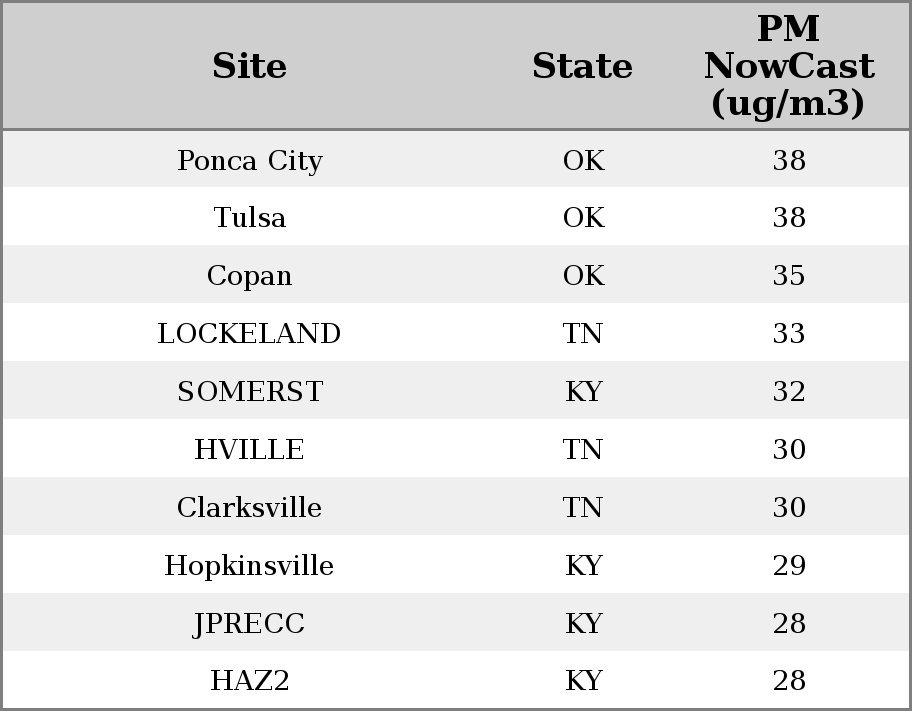 | Site | State | PM NowCast (ug/m3) |
|---|---|---|
| Ponca City | OK | 38 |
| Tulsa | OK | 38 |
| Copan | OK | 35 |
| LOCKELAND | TN | 33 |
| SOMERST | KY | 32 |
| HVILLE | TN | 30 |
| Clarksville | TN | 30 |
| Hopkinsville | KY | 29 |
| JPRECC | KY | 28 |
| HAZ2 | KY | 28 |